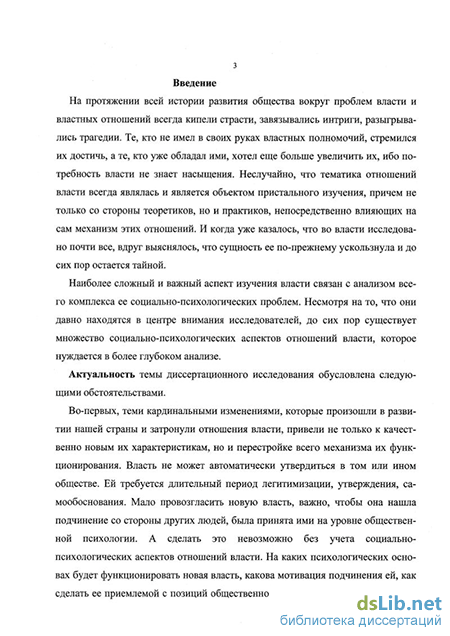 3

Введение

На протяжении всей истории развития общества вокруг проблем власти и властных отношений всегда кипели страсти, завязывались интриги, разыгрывались трагедии. Те, кто не имел в своих руках властных полномочий, стремился их достичь, а те, кто уже обладал ими, хотел еще больше увеличить их, ибо потребность власти не знает насыщения. Неслучайно, что тематика отношений власти всегда являлась и является объектом пристального изучения, причем не только со стороны теоретиков, но и практиков, непосредственно влияющих на сам механизм этих отношений. И когда уже казалось, что во власти исследовано почти все, вдруг выяснялось, что сущность ее по-прежнему ускользнула и до сих пор остается тайной.

Наиболее сложный и важный аспект изучения власти связан с анализом всего комплекса ее социально-психологических проблем. Несмотря на то, что они давно находятся в центре внимания исследователей, до сих пор существует множество социально-психологических аспектов отношений власти, которое нуждается в более глубоком анализе.

Актуальность темы диссертационного исследования обусловлена следующими обстоятельствами.

Во-первых, теми кардинальными изменениями, которые произошли в развитии нашей страны и затронули отношения власти, привели не только к качественно новым их характеристикам, но и перестройке всего механизма их функционирования. Власть не может автоматически утвердиться в том или ином обществе. Ей требуется длительный период легитимизации, утверждения, самообоснования. Мало провозгласить новую власть, важно, чтобы она нашла подчинение со стороны других людей, была принята ими на уровне общественной психологии. А сделать это невозможно без учета социально-психологических аспектов отношений власти. На каких психологических основах будет функционировать новая власть, какова мотивация подчинения ей, как сделать ее приемлемой с позиций общественно

dsLib.net
библиотека диссертаций